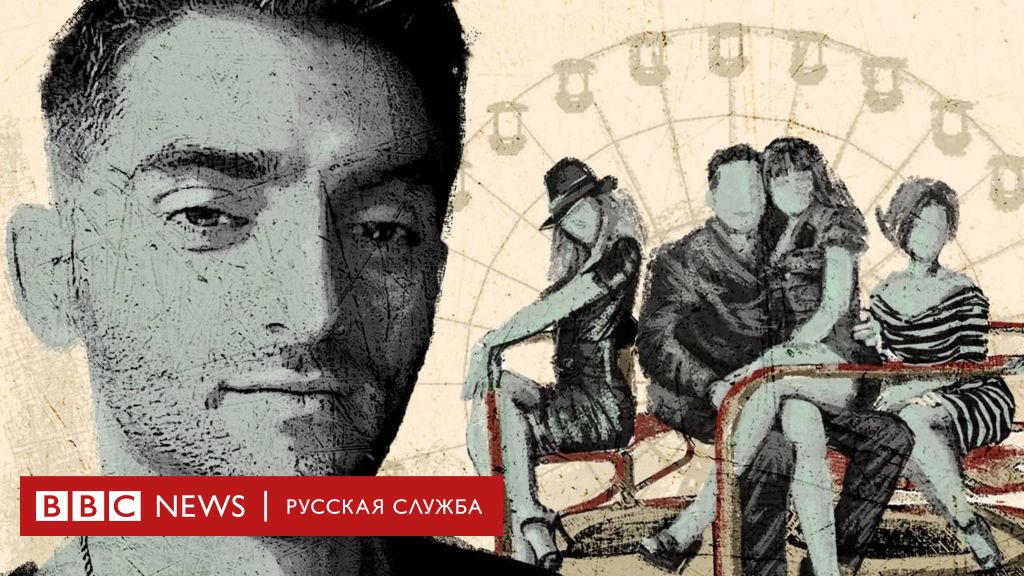 BBC NEWS | РУССКАЯ СЛУЖБА